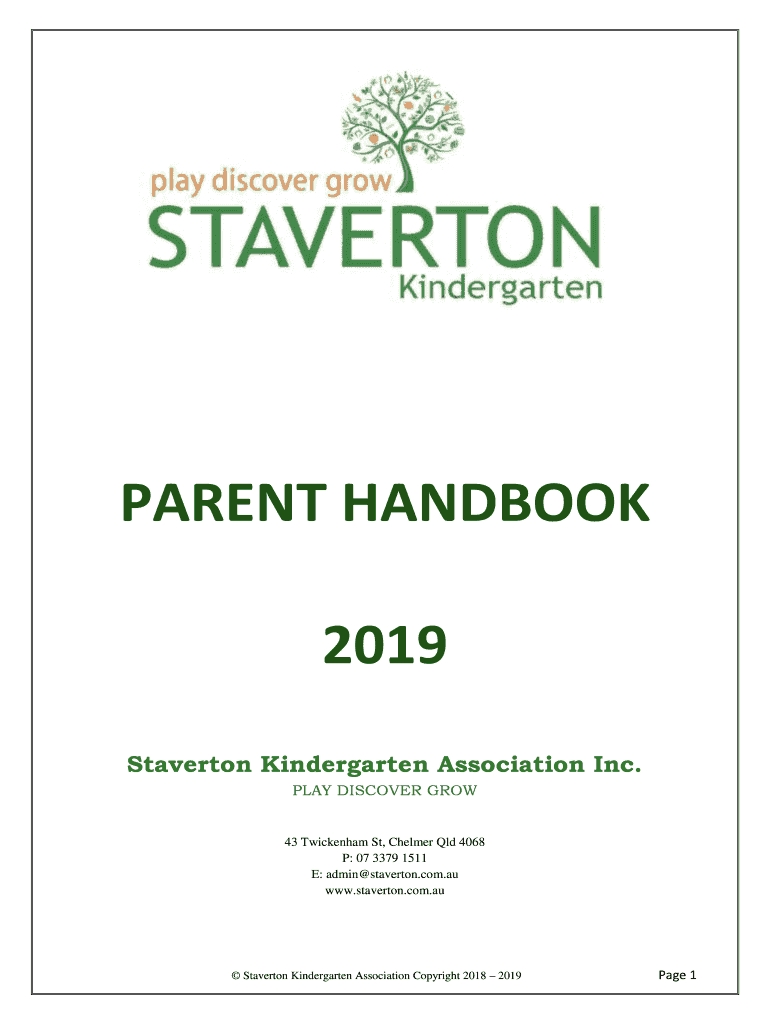 play discover grow
STAVERTON
Kindergarten

PARENT HANDBOOK

2019

Staverton Kindergarten Association Inc.
PLAY DISCOVER GROW

43 Twickenham St, Chelmer Qld 4068
P: 07 3379 1511
E: admin@staverton.com.au
www.staverton.com.au

© Staverton Kindergarten Association Copyright 2018 – 2019

Page 1